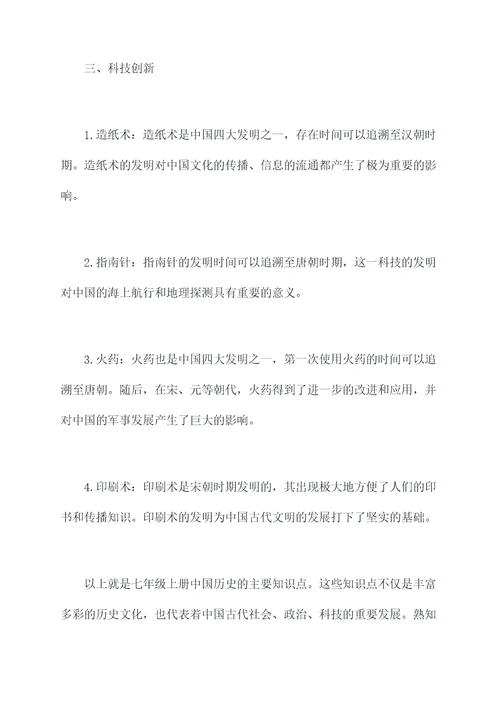 三、科技创新

1.造纸术：造纸术是中国四大发明之一，存在时间可以追溯至汉朝时期。造纸术的发明对中国文化的传播、信息的流通都产生了极为重要的影响。

2.指南针：指南针的发明时间可以追溯至唐朝时期，这一科技的发明对中国的海上航行和地理探测具有重要的意义。

3.火药：火药也是中国四大发明之一，第一次使用火药的时间可以追溯至唐朝。随后，在宋、元等朝代，火药得到了进一步的改进和应用，并对中国的军事发展产生了巨大的影响。

4.印刷术：印刷术是宋朝时期发明的，其出现极大地方便了人们的印书和传播知识。印刷术的发明为中国古代文明的发展打下了坚实的基础。

以上就是七年级上册中国历史的主要知识点。这些知识点不仅是丰富多彩的历史文化，也代表着中国古代社会、政治、科技的重要发展。熟知